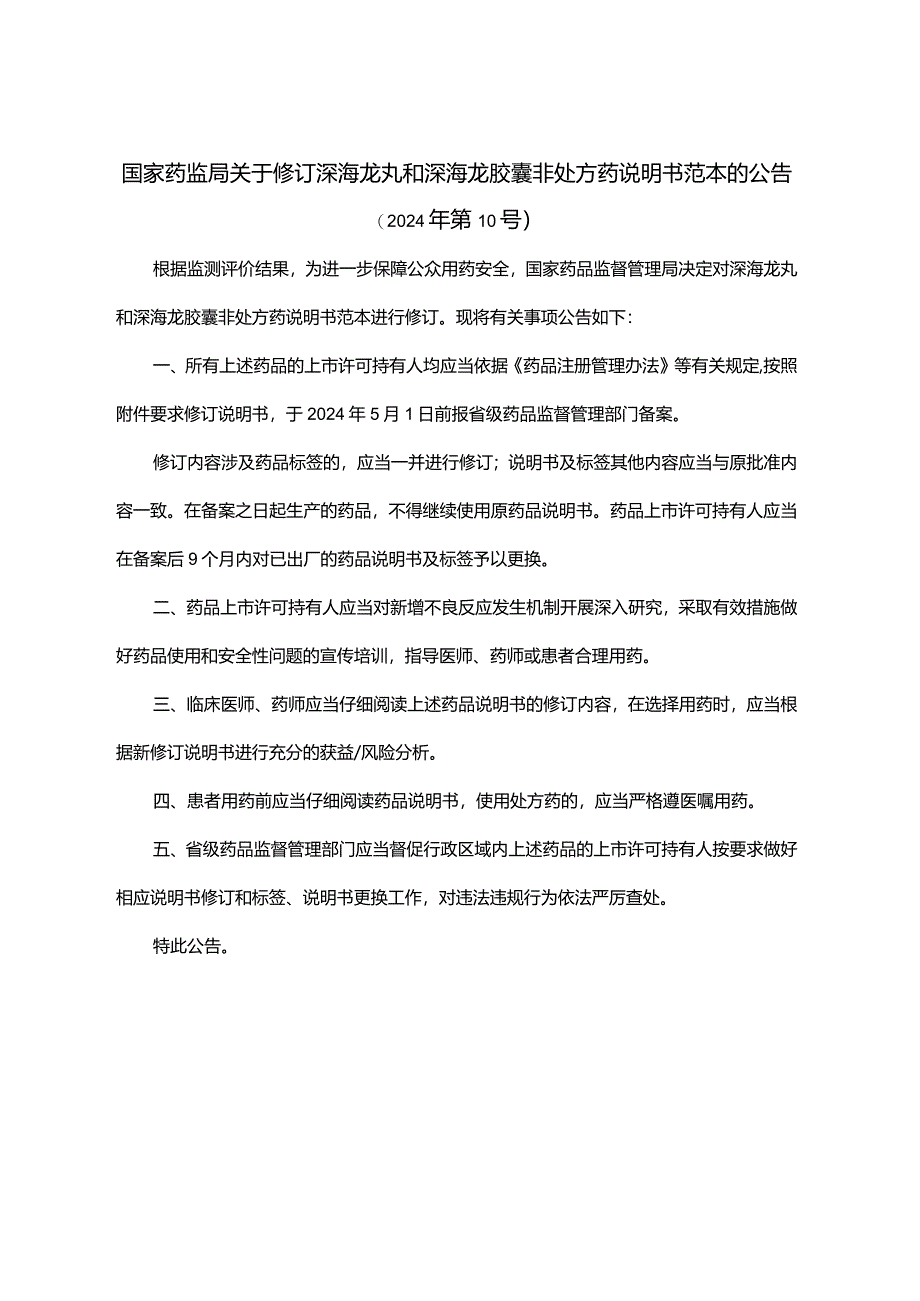 国家药监局关于修订深海龙丸和深海龙胶囊非处方药说明书范本的公告

（2024年第10号）

根据监测评价结果，为进一步保障公众用药安全，国家药品监督管理局决定对深海龙丸和深海龙胶囊非处方药说明书范本进行修订。现将有关事项公告如下：

一、所有上述药品的上市许可持有人均应当依据《药品注册管理办法》等有关规定,按照附件要求修订说明书，于2024年5月1日前报省级药品监督管理部门备案。

修订内容涉及药品标签的，应当一并进行修订；说明书及标签其他内容应当与原批准内容一致。在备案之日起生产的药品，不得继续使用原药品说明书。药品上市许可持有人应当在备案后9个月内对已出厂的药品说明书及标签予以更换。

二、药品上市许可持有人应当对新增不良反应发生机制开展深入研究，采取有效措施做好药品使用和安全性问题的宣传培训，指导医师、药师或患者合理用药。

三、临床医师、药师应当仔细阅读上述药品说明书的修订内容，在选择用药时，应当根据新修订说明书进行充分的获益/风险分析。

四、患者用药前应当仔细阅读药品说明书，使用处方药的，应当严格遵医嘱用药。

五、省级药品监督管理部门应当督促行政区域内上述药品的上市许可持有人按要求做好相应说明书修订和标签、说明书更换工作，对违法违规行为依法严厉查处。

特此公告。